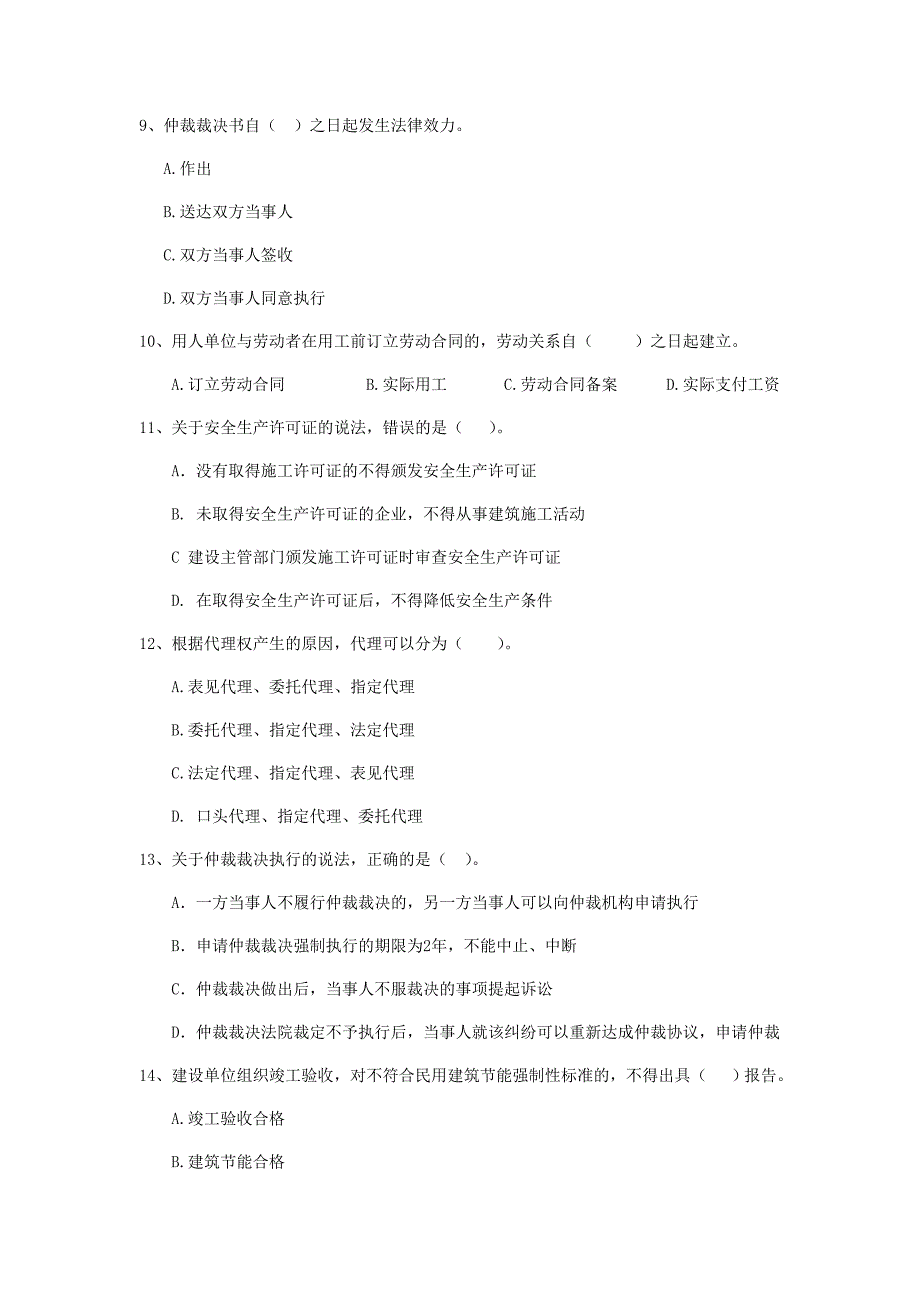 9、仲裁裁决书自（ ）之日起发生法律效力。

A.作出

B.送达双方当事人

C.双方当事人签收

D.双方当事人同意执行

10、用人单位与劳动者在用工前订立劳动合同的，劳动关系自（ ）之日起建立。

A.订立劳动合同 B.实际用工 C.劳动合同备案 D.实际支付工资

11、关于安全生产许可证的说法，错误的是（ ）。

A. 没有取得施工许可证的不得颁发安全生产许可证

B. 未取得安全生产许可证的企业，不得从事建筑施工活动

C 建设主管部门颁发施工许可证时审查安全生产许可证

D. 在取得安全生产许可证后，不得降低安全生产条件

12、根据代理权产生的原因，代理可以分为（ ）。

A.表见代理、委托代理、指定代理

B.委托代理、指定代理、法定代理

C.法定代理、指定代理、表见代理

D. 口头代理、指定代理、委托代理

13、关于仲裁裁决执行的说法，正确的是（ ）。

A. 一方当事人不履行仲裁裁决的，另一方当事人可以向仲裁机构申请执行

B. 申请仲裁裁决强制执行的期限为2年，不能中止、中断

C. 仲裁裁决做出后，当事人不服裁决的事项提起诉讼

D. 仲裁裁决法院裁定不予执行后，当事人就该纠纷可以重新达成仲裁协议，申请仲裁

14、建设单位组织竣工验收，对不符合民用建筑节能强制性标准的，不得出具（ ）报告。

A.竣工验收合格

B.建筑节能合格